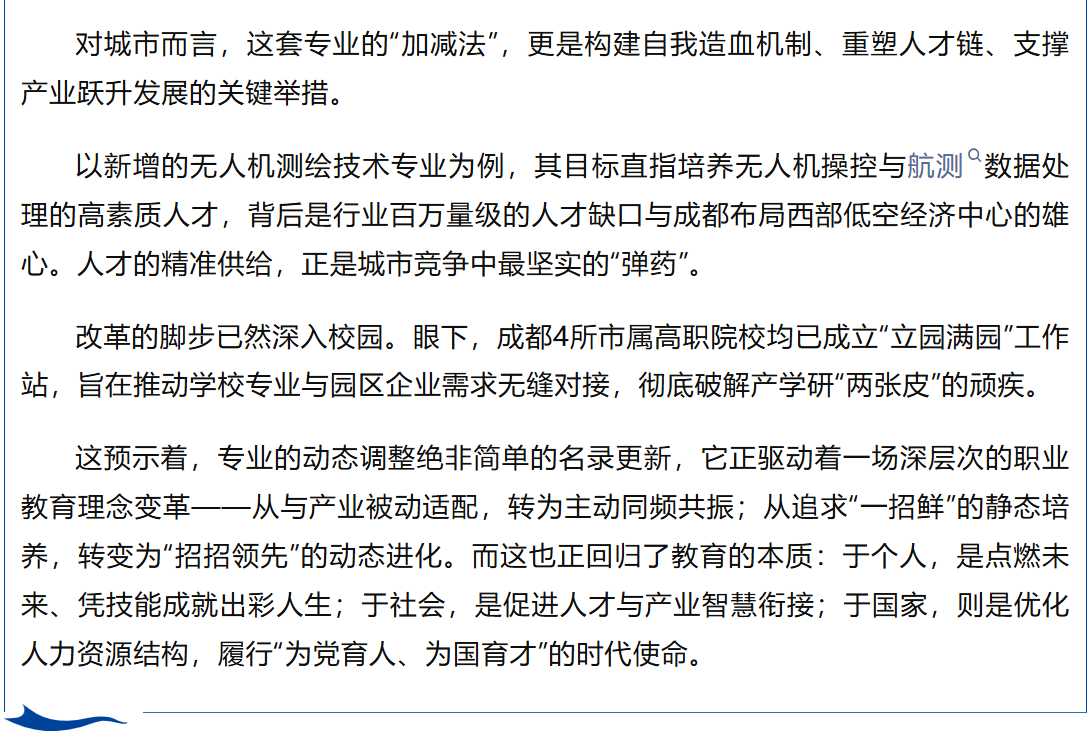 对城市而言，这套专业的“加减法”，更是构建自我造血机制、重塑人才链、支撑产业跃升发展的关键举措。

以新增的无人机测绘技术专业为例，其目标直指培养无人机操控与航测数据处理的高素质人才，背后是行业百万量级的人才缺口与成都布局西部低空经济中心的雄心。人才的精准供给，正是城市竞争中最坚实的“弹药”。

改革的脚步已然深入校园。眼下，成都4所市属高职院校均已成立“立园满园”工作站，旨在推动学校专业与园区企业需求无缝对接，彻底破解产学研“两张皮”的顽疾。

这预示着，专业的动态调整绝非简单的名录更新，它正驱动着一场深层次的职业教育理念变革——从与产业被动适配，转为主动同频共振；从追求“一招鲜”的静态培养，转变为“招招领先”的动态进化。而这也正回归了教育的本质：于个人，是点燃未来、凭技能成就出彩人生；于社会，是促进人才与产业智慧衔接；于国家，则是优化人力资源结构，履行“为党育人、为国育才”的时代使命。